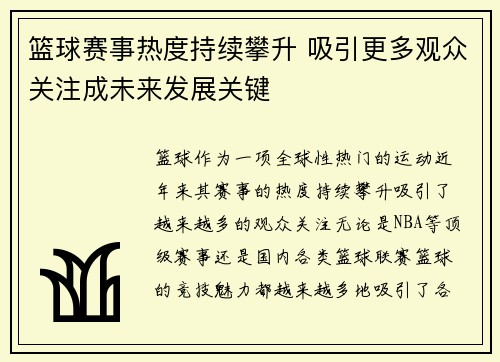 篮球赛事热度持续攀升 吸引更多观众关注成未来发展关键

篮球作为一项全球性热门的运动近年来其赛事的热度持续攀升吸引了越来越多的观众关注无论是NBA等顶级赛事还是国内各类篮球联赛篮球的竞技魅力都越来越多地吸引了各